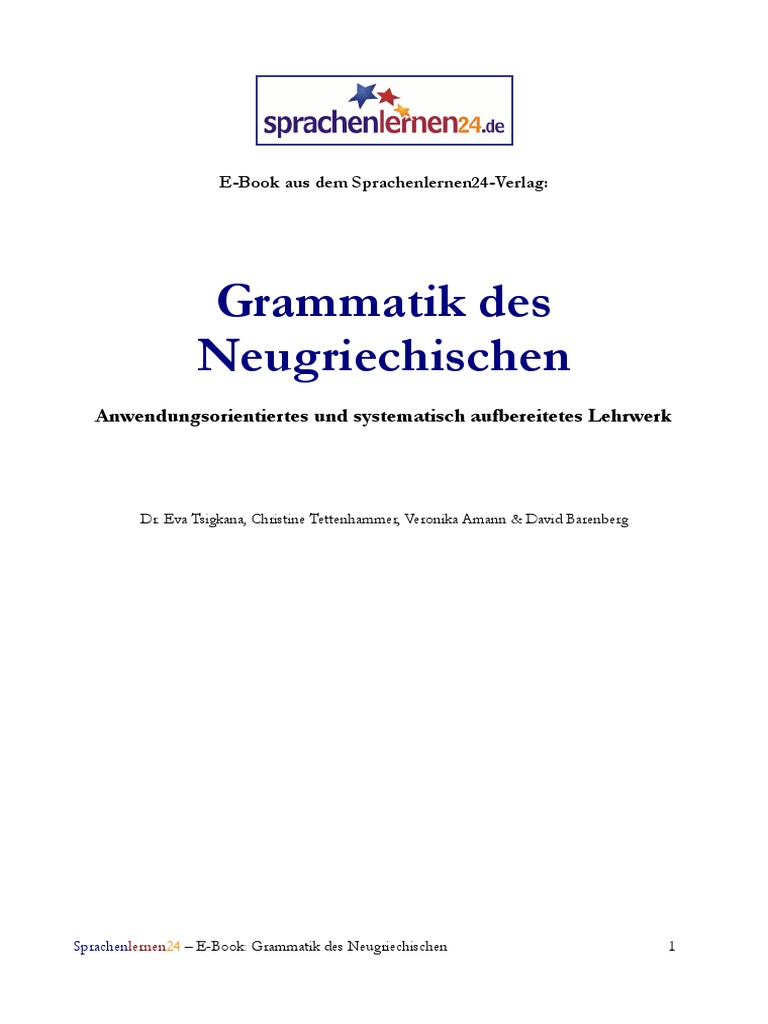 sprachenlernen24.de

E-Book aus dem Sprachenlernen24-Verlag:

Grammatik des Neugriechischen

Anwendungsorientiertes und systematisch aufbereitetes Lehrwerk

Dr. Eva Tsigkana, Christine Tettenhammer, Veronika Amann & David Barenberg

Sprachenlernen24 – E-Book: Grammatik des Neugriechischen 1